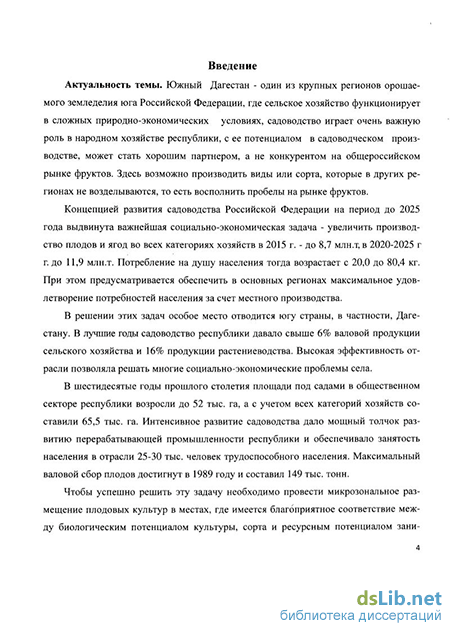 Введение

Актуальность темы. Южный Дагестан - один из крупных регионов орошаемого земледелия юга Российской Федерации, где сельское хозяйство функционирует в сложных природно-экономических условиях, садоводство играет очень важную роль в народном хозяйстве республики, с ее потенциалом в садоводческом производстве, может стать хорошим партнером, а не конкурентом на общероссийском рынке фруктов. Здесь возможно производить виды или сорта, которые в других регионах не возделываются, то есть восполнить пробелы на рынке фруктов.

Концепцией развития садоводства Российской Федерации на период до 2025 года выдвинута важнейшая социально-экономическая задача - увеличить производство плодов и ягод во всех категориях хозяйств в 2015 г. - до 8,7 млн.т, в 2020-2025 г г. до 11,9 млн.т. Потребление на душу населения тогда возрастает с 20,0 до 80,4 кг. При этом предусматривается обеспечить в основных регионах максимальное удовлетворение потребностей населения за счет местного производства.

В решении этих задач особое место отводится югу страны, в частности, Дагестану. В лучшие годы садоводство республики давало свыше 6% валовой продукции сельского хозяйства и 16% продукции растениеводства. Высокая эффективность отрасли позволяла решать многие социально-экономические проблемы села.

В шестидесятые годы прошлого столетия площади под садами в общественном секторе республики возросли до 52 тыс. га, а с учетом всех категорий хозяйств составили 65,5 тыс. га. Интенсивное развитие садоводства дало мощный толчок развитию перерабатывающей промышленности республики и обеспечивало занятость населения в отрасли 25-30 тыс. человек трудоспособного населения. Максимальный валовой сбор плодов достигнут в 1989 году и составил 149 тыс. тонн.

Чтобы успешно решить эту задачу необходимо провести микрозональное размещение плодовых культур в местах, где имеется благоприятное соответствие между биологическим потенциалом культуры, сорта и ресурсным потенциалом зани-

4

dsLib.net
библиотека диссертаций